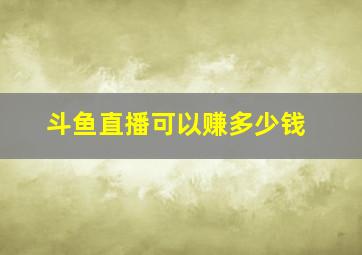 斗鱼直播可以赚多少钱